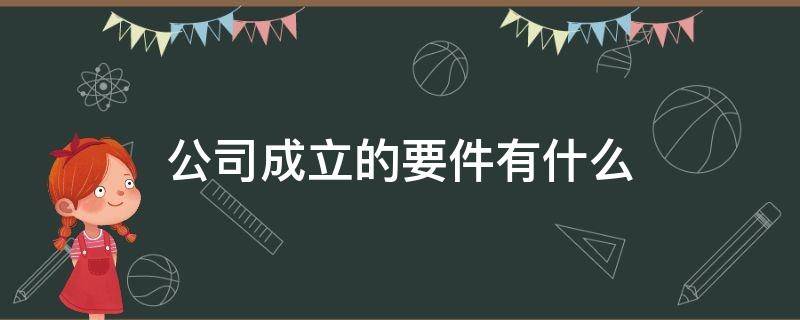 公司成立的要件有什么